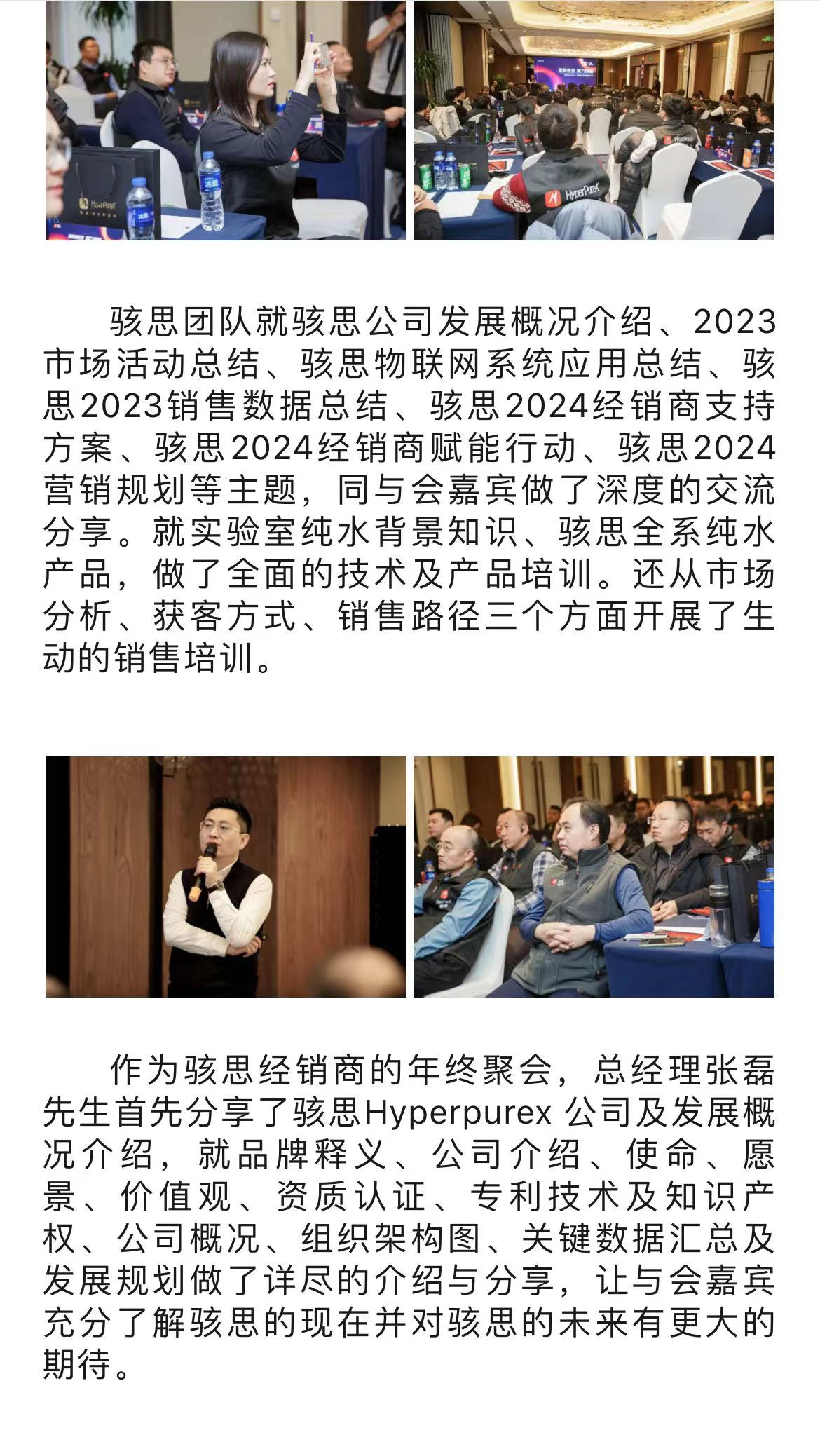 HyperPureX

HyperPureX

骇思团队就骇思公司发展概况介绍、2023市场活动总结、骇思物联网系统应用总结、骇思2023销售数据总结、骇思2024经销商支持方案、骇思2024经销商赋能行动、骇思2024营销规划等主题，同与会嘉宾做了深度的交流分享。就实验室纯水背景知识、骇思全系纯水产品，做了全面的技术及产品培训。还从市场分析、获客方式、销售路径三个方面开展了生动的销售培训。

作为骇思经销商的年终聚会，总经理张磊先生首先分享了骇思Hyperpurex 公司及发展概况介绍，就品牌释义、公司介绍、使命、愿景、价值观、资质认证、专利技术及知识产权、公司概况、组织架构图、关键数据汇总及发展规划做了详尽的介绍与分享，让与会嘉宾充分了解骇思的现在并对骇思的未来有更大的期待。